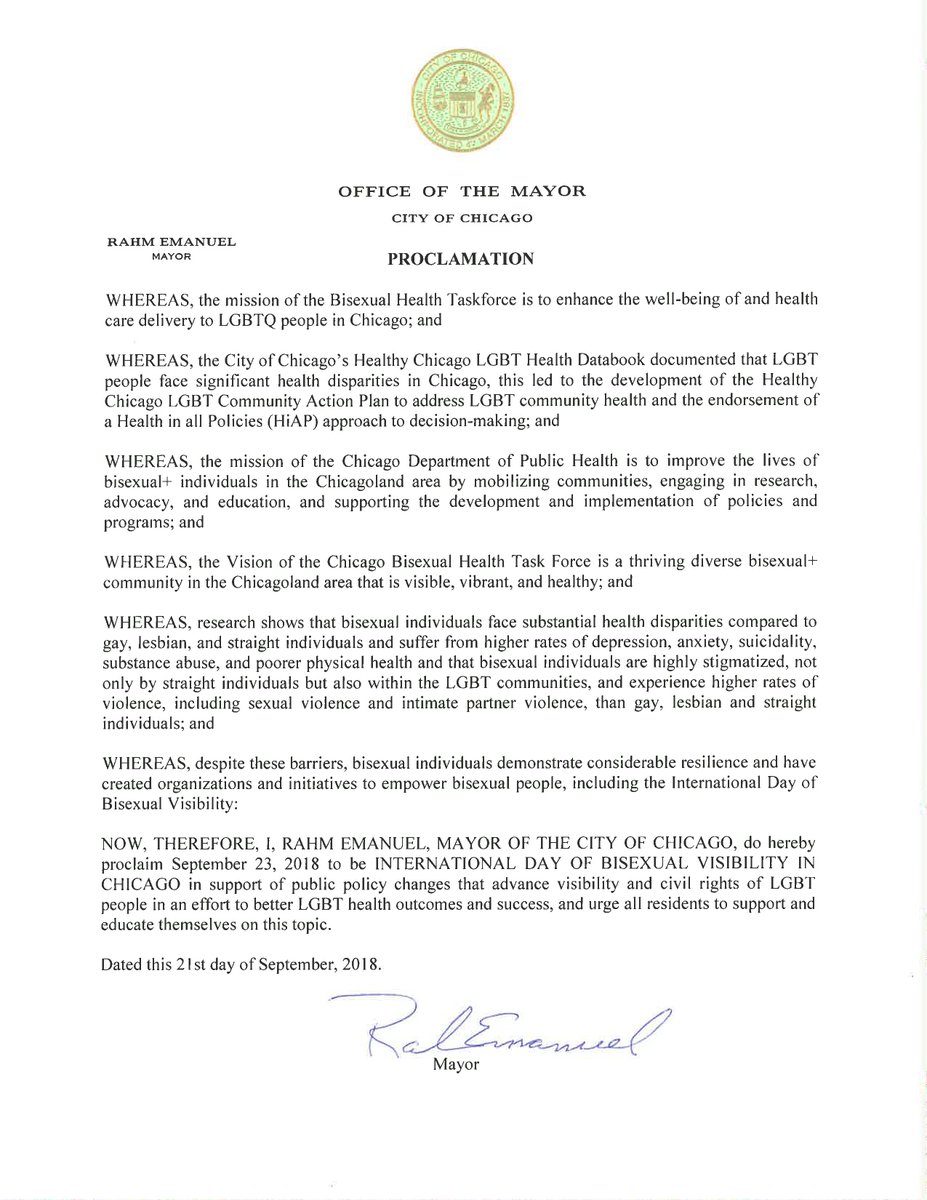 CITY OF CHICAGO
INCORPORATED 4TH MARCH 1837

OFFICE OF THE MAYOR
CITY OF CHICAGO

RAHM EMANUEL
MAYOR

PROCLAMATION

WHEREAS, the mission of the Bisexual Health Taskforce is to enhance the well-being of and health care delivery to LGBTQ people in Chicago; and

WHEREAS, the City of Chicago's Healthy Chicago LGBT Health Databook documented that LGBT people face significant health disparities in Chicago, this led to the development of the Healthy Chicago LGBT Community Action Plan to address LGBT community health and the endorsement of a Health in all Policies (HiAP) approach to decision-making; and

WHEREAS, the mission of the Chicago Department of Public Health is to improve the lives of bisexual+ individuals in the Chicagoland area by mobilizing communities, engaging in research, advocacy, and education, and supporting the development and implementation of policies and programs; and

WHEREAS, the Vision of the Chicago Bisexual Health Task Force is a thriving diverse bisexual+ community in the Chicagoland area that is visible, vibrant, and healthy; and

WHEREAS, research shows that bisexual individuals face substantial health disparities compared to gay, lesbian, and straight individuals and suffer from higher rates of depression, anxiety, suicidality, substance abuse, and poorer physical health and that bisexual individuals are highly stigmatized, not only by straight individuals but also within the LGBT communities, and experience higher rates of violence, including sexual violence and intimate partner violence, than gay, lesbian and straight individuals; and

WHEREAS, despite these barriers, bisexual individuals demonstrate considerable resilience and have created organizations and initiatives to empower bisexual people, including the International Day of Bisexual Visibility:

NOW, THEREFORE, I, RAHM EMANUEL, MAYOR OF THE CITY OF CHICAGO, do hereby proclaim September 23, 2018 to be INTERNATIONAL DAY OF BISEXUAL VISIBILITY IN CHICAGO in support of public policy changes that advance visibility and civil rights of LGBT people in an effort to better LGBT health outcomes and success, and urge all residents to support and educate themselves on this topic.

Dated this 21st day of September, 2018.

Rahm Emanuel
Mayor